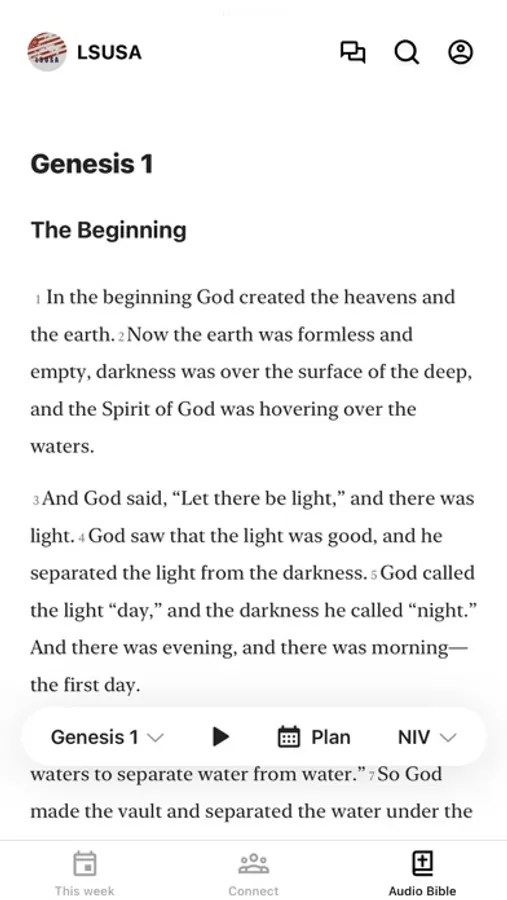 LSUSA

Genesis 1

The Beginning

1 In the beginning God created the heavens and the earth. 2 Now the earth was formless and empty, darkness was over the surface of the deep, and the Spirit of God was hovering over the waters.

3 And God said, “Let there be light,” and there was light. 4 God saw that the light was good, and he separated the light from the darkness. 5 God called the light “day,” and the darkness he called “night.” And there was evening, and there was morning—the first day.

Genesis 1 Plan NIV

waters to separate water from water.” 7 So God made the vault and separated the water under the

This week Connect Audio Bible